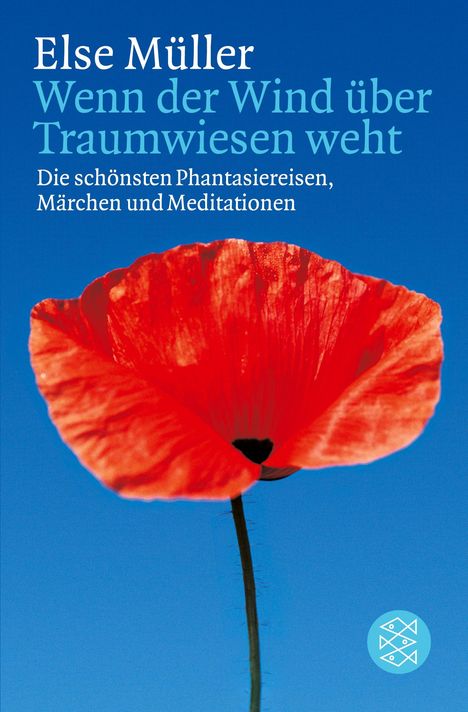 Else Müller
Wenn der Wind über Traumwiesen weht

Die schönsten Phantasiereisen, Märchen und Meditationen